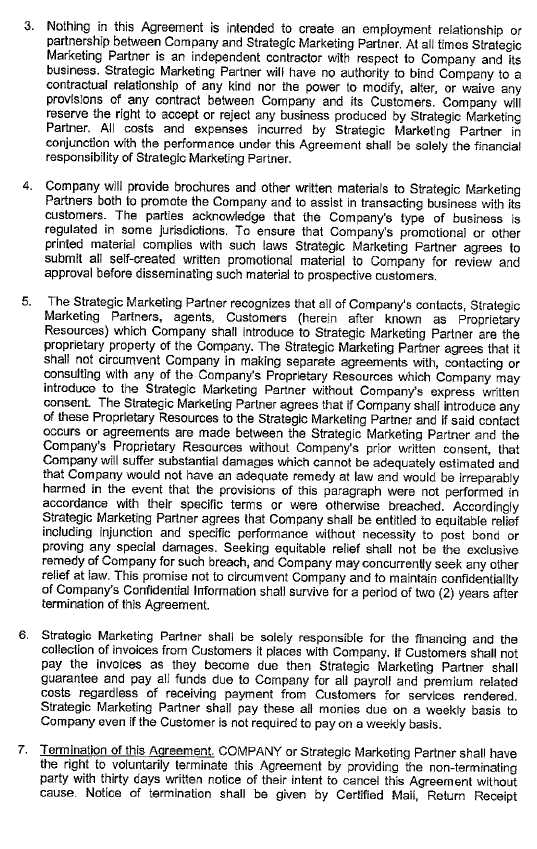 3. Nothing in this Agreement is intended to create an employment relationship or partnership between Company and Strategic Marketing Partner. At all times Strategic Marketing Partner is an independent contractor with respect to Company and its business. Strategic Marketing Partner will have no authority to bind Company to a contractual relationship of any kind nor the power to modify, alter, or waive any provisions of any contract between Company and its Customers. Company will reserve the right to accept or reject any business produced by Strategic Marketing Partner. All costs and expenses incurred by Strategic Marketing Partner in conjunction with the performance under this Agreement shall be solely the financial responsibility of Strategic Marketing Partner.

4. Company will provide brochures and other written materials to Strategic Marketing Partners both to promote the Company and to assist in transacting business with its customers. The parties acknowledge that the Company's type of business is regulated in some jurisdictions. To ensure that Company's promotional or other printed material complies with such laws Strategic Marketing Partner agrees to submit all self-created written promotional material to Company for review and approval before disseminating such material to prospective customers.

5. The Strategic Marketing Partner recognizes that all of Company's contacts, Strategic Marketing Partners, agents, Customers (herein after known as Proprietary Resources) which Company shall introduce to Strategic Marketing Partner are the proprietary property of the Company. The Strategic Marketing Partner agrees that it shall not circumvent Company in making separate agreements with, contacting or consulting with any of the Company's Proprietary Resources which Company may introduce to the Strategic Marketing Partner without Company's express written consent. The Strategic Marketing Partner agrees that if Company shall introduce any of these Proprietary Resources to the Strategic Marketing Partner and if said contact occurs or agreements are made between the Strategic Marketing Partner and the Company's Proprietary Resources without Company's prior written consent, that Company will suffer substantial damages which cannot be adequately estimated and that Company would not have an adequate remedy at law and would be irreparably harmed in the event that the provisions of this paragraph were not performed in accordance with their specific terms or were otherwise breached. Accordingly Strategic Marketing Partner agrees that Company shall be entitled to equitable relief including injunction and specific performance without necessity to post bond or proving any special damages. Seeking equitable relief shall not be the exclusive remedy of Company for such breach, and Company may concurrently seek any other relief at law. This promise not to circumvent Company and to maintain confidentiality of Company's Confidential Information shall survive for a period of two (2) years after termination of this Agreement.

6. Strategic Marketing Partner shall be solely responsible for the financing and the collection of invoices from Customers it places with Company. If Customers shall not pay the invoices as they become due then Strategic Marketing Partner shall guarantee and pay all funds due to Company for all payroll and premium related costs regardless of receiving payment from Customers for services rendered. Strategic Marketing Partner shall pay these all monies due on a weekly basis to Company even if the Customer is not required to pay on a weekly basis.

7. Termination of this Agreement. COMPANY or Strategic Marketing Partner shall have the right to voluntarily terminate this Agreement by providing the non-terminating party with thirty days written notice of their intent to cancel this Agreement without cause. Notice of termination shall be given by Certified Mail, Return Receipt